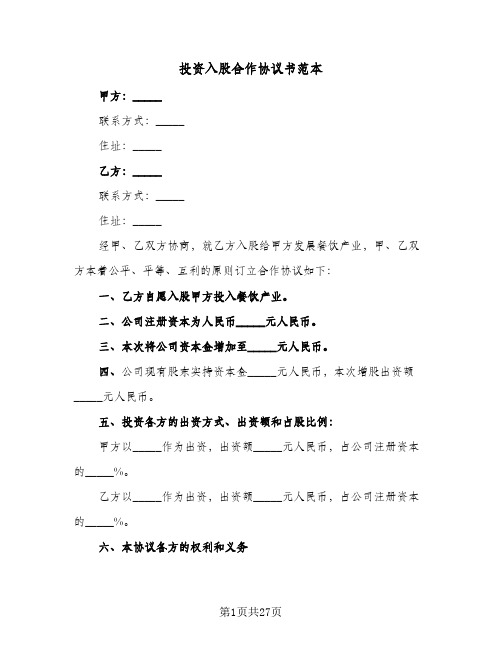 投资入股合作协议书范本

甲方：_____

联系方式：_____

住址：_____

乙方：_____

联系方式：_____

住址：_____

经甲、乙双方协商，就乙方入股给甲方发展餐饮产业，甲、乙双方本着公平、平等、互利的原则订立合作协议如下：

一、乙方自愿入股甲方投入餐饮产业。

二、公司注册资本为人民币_____元人民币。

三、本次将公司资本金增加至_____元人民币。

四、公司现有股东实持资本金_____元人民币，本次增股出资额_____元人民币。

五、投资各方的出资方式、出资额和占股比例：

甲方以_____作为出资，出资额_____元人民币，占公司注册资本的_____%。

乙方以_____作为出资，出资额_____元人民币，占公司注册资本的_____%。

六、本协议各方的权利和义务

第1页共27页